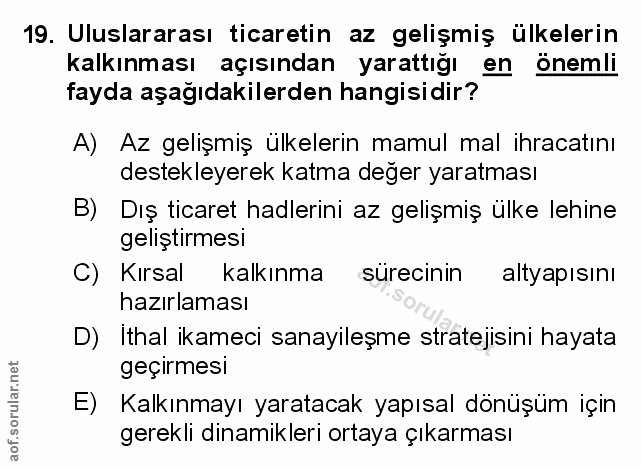 19. Uluslararası ticaretin az gelişmiş ülkelerin kalkınması açısından yarattığı en önemli fayda aşağıdakilerden hangisidir?

A) Az gelişmiş ülkelerin mamul mal ihracatını destekleyerek katma değer yaratması

B) Dış ticaret hadlerini az gelişmiş ülke lehine geliştirmesi

C) Kırsal kalkınma sürecinin altyapısını hazırlaması

D) İthal ikameci sanayileşme stratejisini hayata geçirmesi

E) Kalkınmayı yaratacak yapısal dönüşüm için gerekli dinamikleri ortaya çıkarması

aof.sorular.net

aof.sorular.net